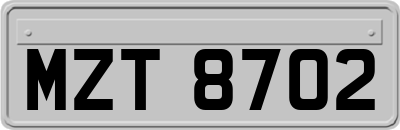 MZT 8702